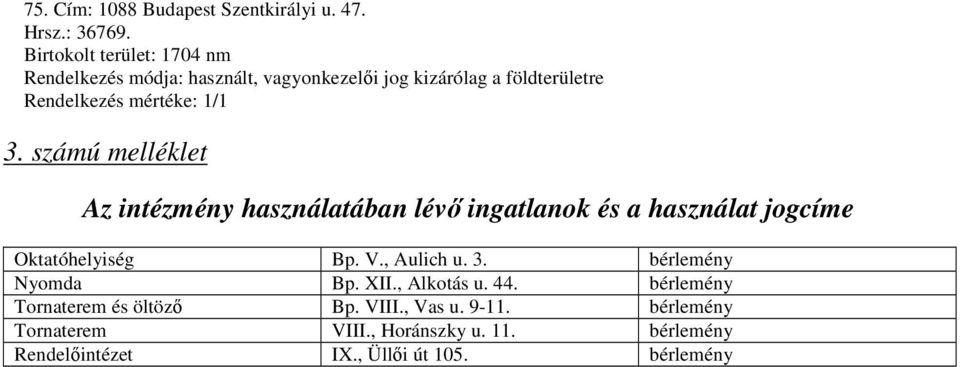 75. Cím: 1088 Budapest Szentkirályi u. 47.
Hrsz.: 36769.
Birtokolt terület: 1704 nm
Rendelkezés módja: használt, vagyonkezelői jog kizárólag a földterületre
Rendelkezés mértéke: 1/1

3. számú melléklet

Az intézmény használatában lévő ingatlanok és a használat jogcíme

| Oktatóhelyiség | Bp. V., Aulich u. 3. | bérlemény |
|---|---|---|
| Nyomda | Bp. XII., Alkotás u. 44. | bérlemény |
| Tornaterem és öltöző | Bp. VIII., Vas u. 9-11. | bérlemény |
| Tornaterem | VIII., Horánszky u. 11. | bérlemény |
| Rendelőintézet | IX., Üllői út 105. | bérlemény |